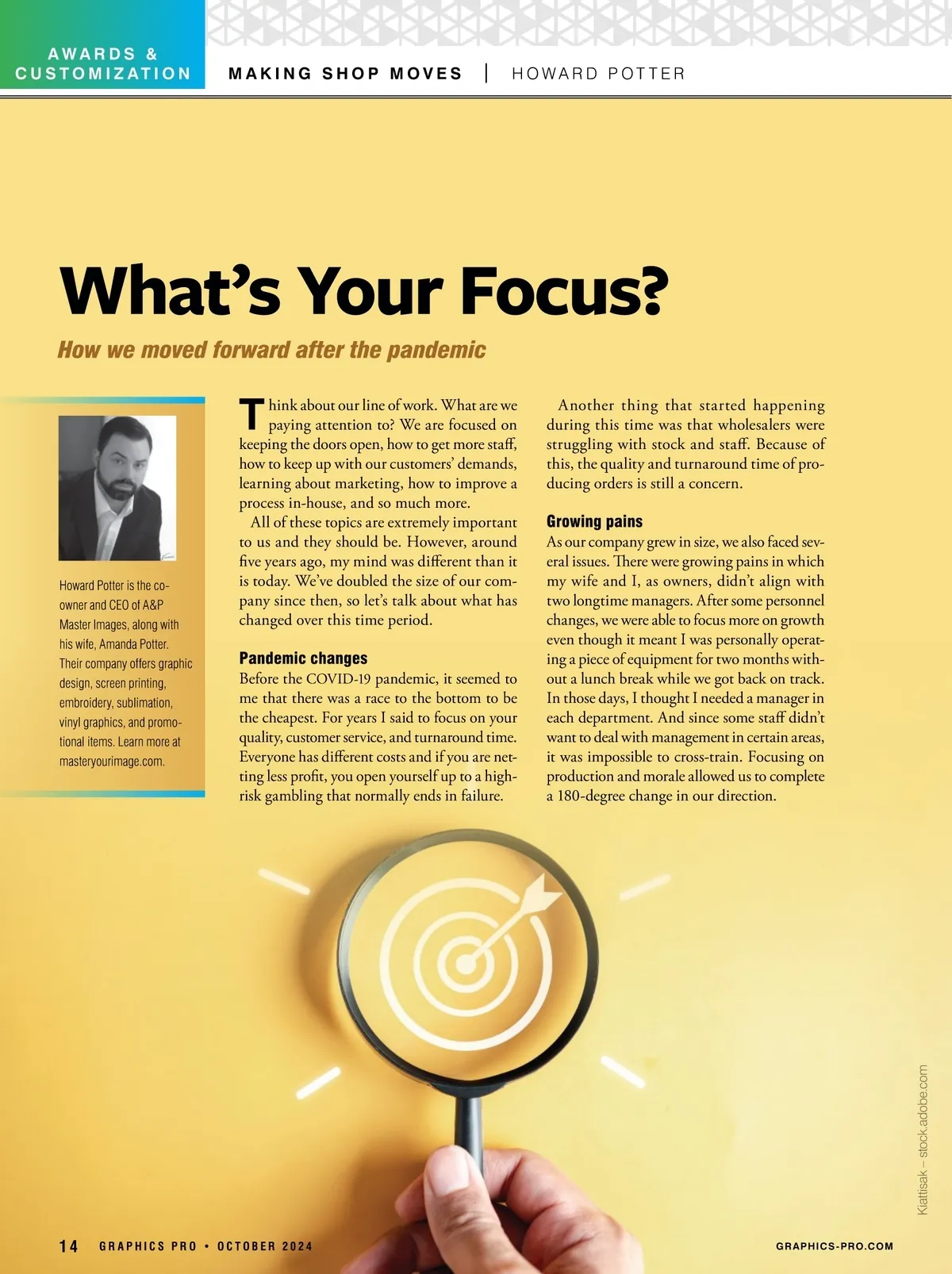 AWARDS & CUSTOMIZATION

MAKING SHOP MOVES | HOWARD POTTER

What's Your Focus?

How we moved forward after the pandemic

Howard Potter is the co-owner and CEO of A&P Master Images, along with his wife, Amanda Potter. Their company offers graphic design, screen printing, embroidery, sublimation, vinyl graphics, and promotional items. Learn more at masteryourimage.com.

Think about our line of work. What are we paying attention to? We are focused on keeping the doors open, how to get more staff, how to keep up with our customers' demands, learning about marketing, how to improve a process in-house, and so much more.

All of these topics are extremely important to us and they should be. However, around five years ago, my mind was different than it is today. We've doubled the size of our company since then, so let's talk about what has changed over this time period.

Pandemic changes

Before the COVID-19 pandemic, it seemed to me that there was a race to the bottom to be the cheapest. For years I said to focus on your quality, customer service, and turnaround time. Everyone has different costs and if you are netting less profit, you open yourself up to a high-risk gambling that normally ends in failure.

Another thing that started happening during this time was that wholesalers were struggling with stock and staff. Because of this, the quality and turnaround time of producing orders is still a concern.

Growing pains

As our company grew in size, we also faced several issues. There were growing pains in which my wife and I, as owners, didn't align with two longtime managers. After some personnel changes, we were able to focus more on growth even though it meant I was personally operating a piece of equipment for two months without a lunch break while we got back on track. In those days, I thought I needed a manager in each department. And since some staff didn't want to deal with management in certain areas, it was impossible to cross-train. Focusing on production and morale allowed us to complete a 180-degree change in our direction.

Kiattisak – stock.adobe.com

14 GRAPHICS PRO • OCTOBER 2024

GRAPHICS-PRO.COM